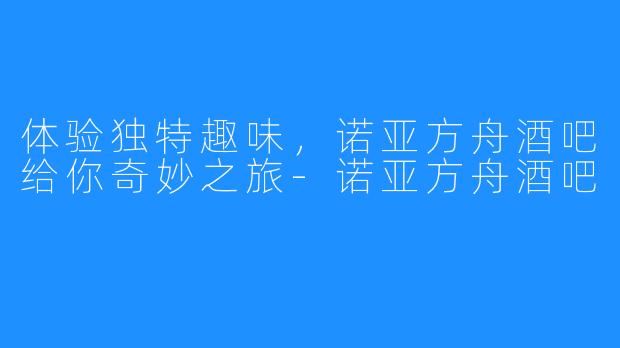 体验独特趣味，诺亚方舟酒吧给你奇妙之旅-诺亚方舟酒吧